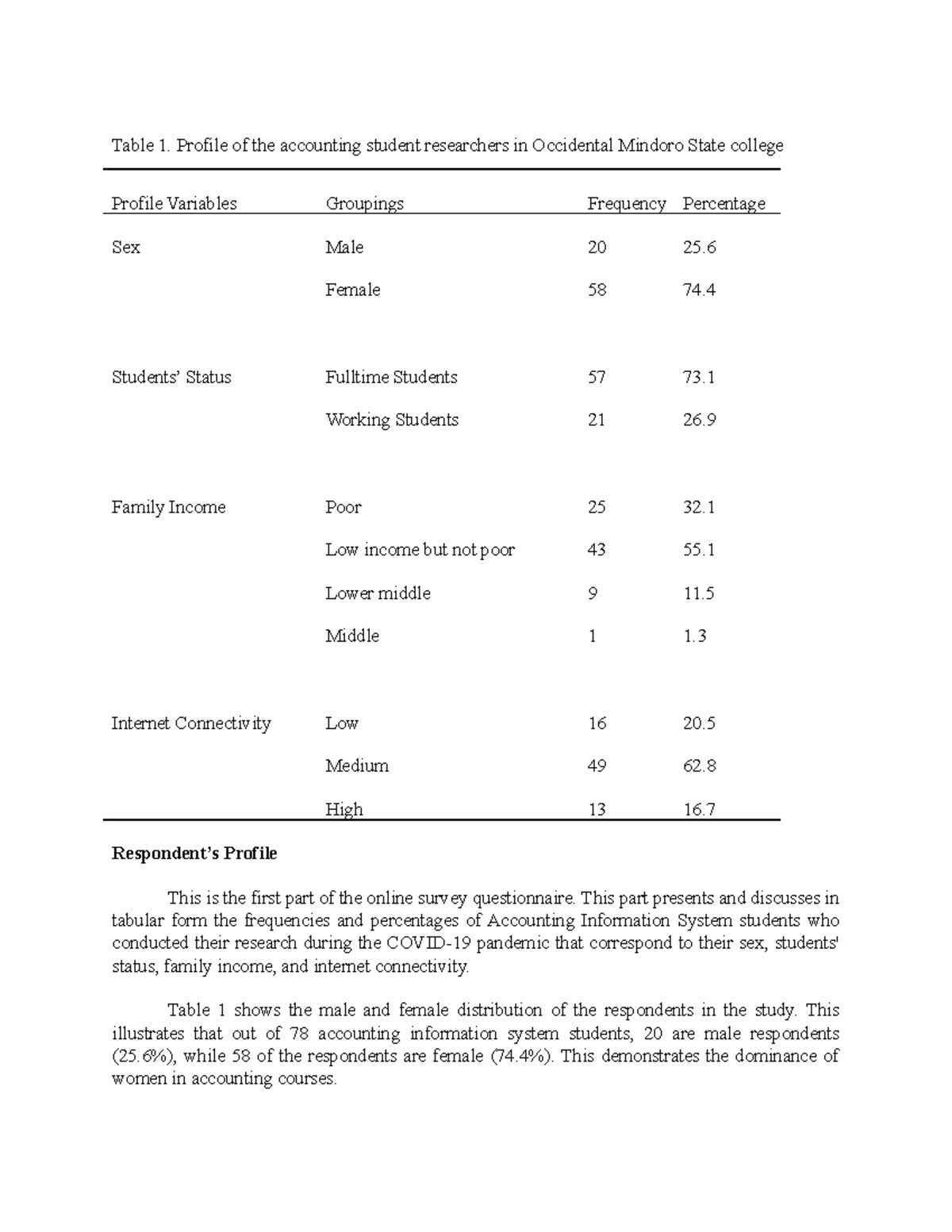 Table 1. Profile of the accounting student researchers in Occidental Mindoro State college

| Profile Variables | Groupings | Frequency | Percentage |
|---|---|---|---|
| Sex | Male | 20 | 25.6 |
| | Female | 58 | 74.4 |
| Students' Status | Fulltime Students | 57 | 73.1 |
| | Working Students | 21 | 26.9 |
| Family Income | Poor | 25 | 32.1 |
| | Low income but not poor | 43 | 55.1 |
| | Lower middle | 9 | 11.5 |
| | Middle | 1 | 1.3 |
| Internet Connectivity | Low | 16 | 20.5 |
| | Medium | 49 | 62.8 |
| | High | 13 | 16.7 |

Respondent's Profile

This is the first part of the online survey questionnaire. This part presents and discusses in tabular form the frequencies and percentages of Accounting Information System students who conducted their research during the COVID-19 pandemic that correspond to their sex, students' status, family income, and internet connectivity.

Table 1 shows the male and female distribution of the respondents in the study. This illustrates that out of 78 accounting information system students, 20 are male respondents (25.6%), while 58 of the respondents are female (74.4%). This demonstrates the dominance of women in accounting courses.